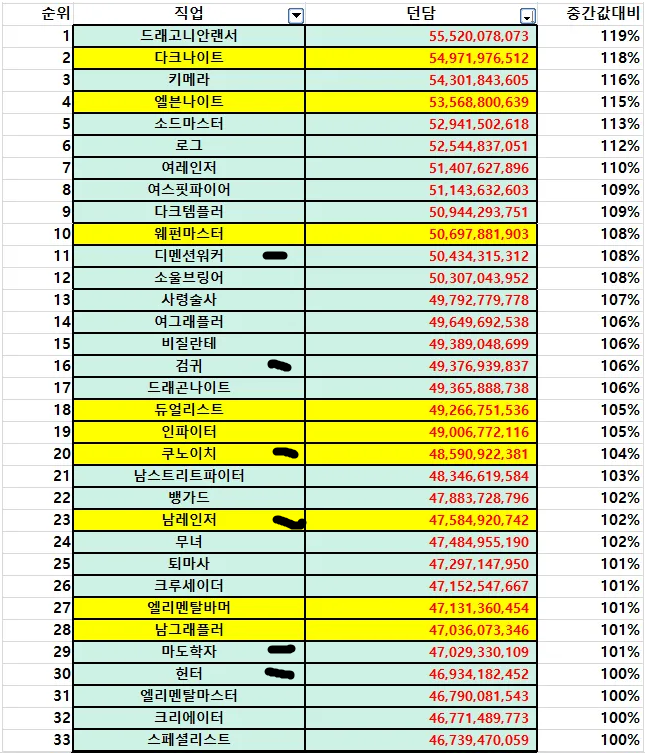 | 순위 | 직업 | 던담 | 중간값대비 |
|---|---|---|---|
| 1 | 드래고니안랜서 | 55,520,078,073 | 119% |
| 2 | 다크나이트 | 54,971,976,512 | 118% |
| 3 | 키메라 | 54,301,843,605 | 116% |
| 4 | 엘븐나이트 | 53,568,800,639 | 115% |
| 5 | 소드마스터 | 52,941,502,618 | 113% |
| 6 | 로그 | 52,544,837,051 | 112% |
| 7 | 여레인저 | 51,407,627,896 | 110% |
| 8 | 여스핏파이어 | 51,143,632,603 | 109% |
| 9 | 다크템플러 | 50,944,293,751 | 109% |
| 10 | 웨펀마스터 | 50,697,881,903 | 108% |
| 11 | 디멘션워커 | 50,434,315,312 | 108% |
| 12 | 소울브링어 | 50,307,043,952 | 108% |
| 13 | 사령술사 | 49,792,779,778 | 107% |
| 14 | 여그래플러 | 49,649,692,538 | 106% |
| 15 | 비질란테 | 49,389,048,699 | 106% |
| 16 | 검귀 | 49,376,939,837 | 106% |
| 17 | 드래곤나이트 | 49,365,888,738 | 106% |
| 18 | 듀얼리스트 | 49,266,751,536 | 105% |
| 19 | 인파이터 | 49,006,772,116 | 105% |
| 20 | 쿠노이치 | 48,590,922,381 | 104% |
| 21 | 남스트리트파이터 | 48,346,619,584 | 103% |
| 22 | 뱅가드 | 47,883,728,796 | 102% |
| 23 | 남레인저 | 47,584,920,742 | 102% |
| 24 | 무녀 | 47,484,955,190 | 102% |
| 25 | 퇴마사 | 47,297,147,950 | 101% |
| 26 | 크루세이더 | 47,152,547,667 | 101% |
| 27 | 엘리멘탈바머 | 47,131,360,454 | 101% |
| 28 | 남그래플러 | 47,036,073,346 | 101% |
| 29 | 마도학자 | 47,029,330,109 | 101% |
| 30 | 헌터 | 46,934,182,452 | 100% |
| 31 | 엘리멘탈마스터 | 46,790,081,543 | 100% |
| 32 | 크리에이터 | 46,771,489,773 | 100% |
| 33 | 스페셜리스트 | 46,739,470,059 | 100% |